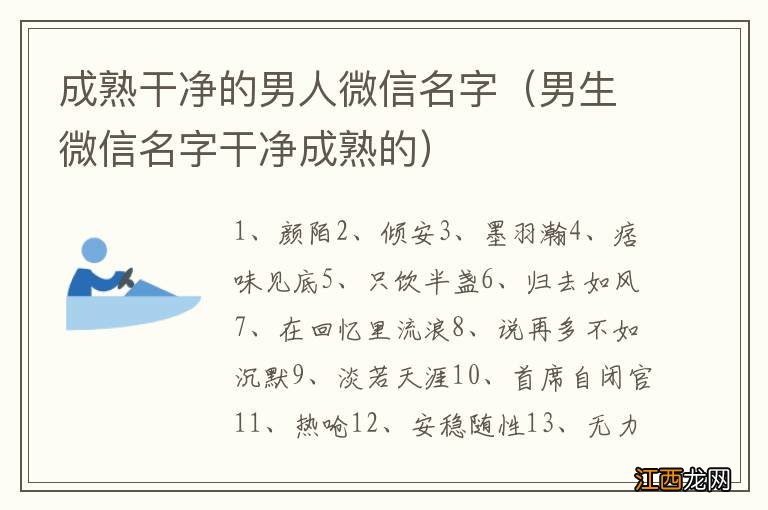 成熟干净的男人微信名字（男生微信名字干净成熟的）

1、颜陌2、倾安3、墨羽瀚4、痞味见底5、只饮半盏6、归去如风7、在回忆里流浪8、说再多不如沉默9、淡若天涯10、首席自闭官11、热呛12、安稳随性13、无力

江西龙网